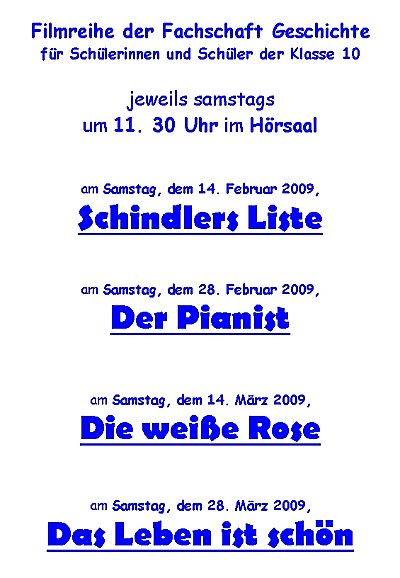 Filmreihe der Fachschaft Geschichte
für Schülerinnen und Schüler der Klasse 10

jeweils samstags
um 11. 30 Uhr im Hörsaal

am Samstag, dem 14. Februar 2009,
Schindlers Liste

am Samstag, dem 28. Februar 2009,
Der Pianist

am Samstag, dem 14. März 2009,
Die weiße Rose

am Samstag, dem 28. März 2009,
Das Leben ist schön